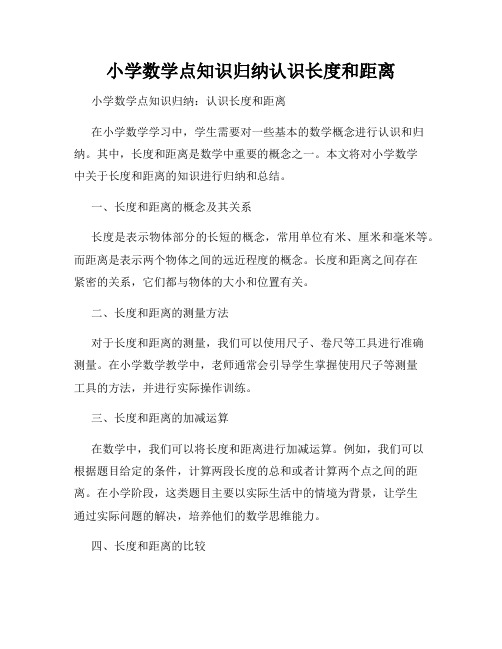 小学数学点知识归纳认识长度和距离

小学数学点知识归纳：认识长度和距离

在小学数学学习中，学生需要对一些基本的数学概念进行认识和归纳。其中，长度和距离是数学中重要的概念之一。本文将对小学数学中关于长度和距离的知识进行归纳和总结。

一、长度和距离的概念及其关系

长度是表示物体部分的长短的概念，常用单位有米、厘米和毫米等。而距离是表示两个物体之间的远近程度的概念。长度和距离之间存在紧密的关系，它们都与物体的大小和位置有关。

二、长度和距离的测量方法

对于长度和距离的测量，我们可以使用尺子、卷尺等工具进行准确测量。在小学数学教学中，老师通常会引导学生掌握使用尺子等测量工具的方法，并进行实际操作训练。

三、长度和距离的加减运算

在数学中，我们可以将长度和距离进行加减运算。例如，我们可以根据题目给定的条件，计算两段长度的总和或者计算两个点之间的距离。在小学阶段，这类题目主要以实际生活中的情境为背景，让学生通过实际问题的解决，培养他们的数学思维能力。

四、长度和距离的比较